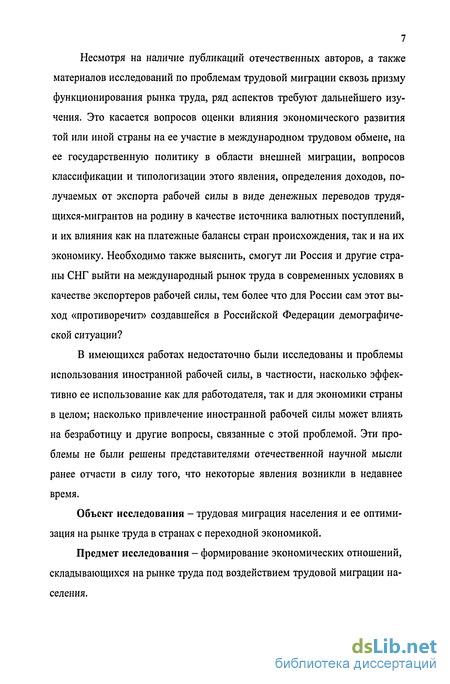 7

Несмотря на наличие публикаций отечественных авторов, а также материалов исследований по проблемам трудовой миграции сквозь призму функционирования рынка труда, ряд аспектов требуют дальнейшего изучения. Это касается вопросов оценки влияния экономического развития той или иной страны на ее участие в международном трудовом обмене, на ее государственную политику в области внешней миграции, вопросов классификации и типологизации этого явления, определения доходов, получаемых от экспорта рабочей силы в виде денежных переводов трудящихся-мигрантов на родину в качестве источника валютных поступлений, и их влияния как на платежные балансы стран происхождения, так и на их экономику. Необходимо также выяснить, смогут ли Россия и другие страны СНГ выйти на международный рынок труда в современных условиях в качестве экспортеров рабочей силы, тем более что для России сам этот выход «противоречит» создавшейся в Российской Федерации демографической ситуации?

В имеющихся работах недостаточно были исследованы и проблемы использования иностранной рабочей силы, в частности, насколько эффективно ее использование как для работодателя, так и для экономики страны в целом; насколько привлечение иностранной рабочей силы может влиять на безработицу и другие вопросы, связанные с этой проблемой. Эти проблемы не были решены представителями отечественной научной мысли ранее отчасти в силу того, что некоторые явления возникли в недавнее время.

Объект исследования – трудовая миграция населения и ее оптимизация на рынке труда в странах с переходной экономикой.

Предмет исследования – формирование экономических отношений, складывающихся на рынке труда под воздействием трудовой миграции населения.

dsLib.net
библиотека диссертаций